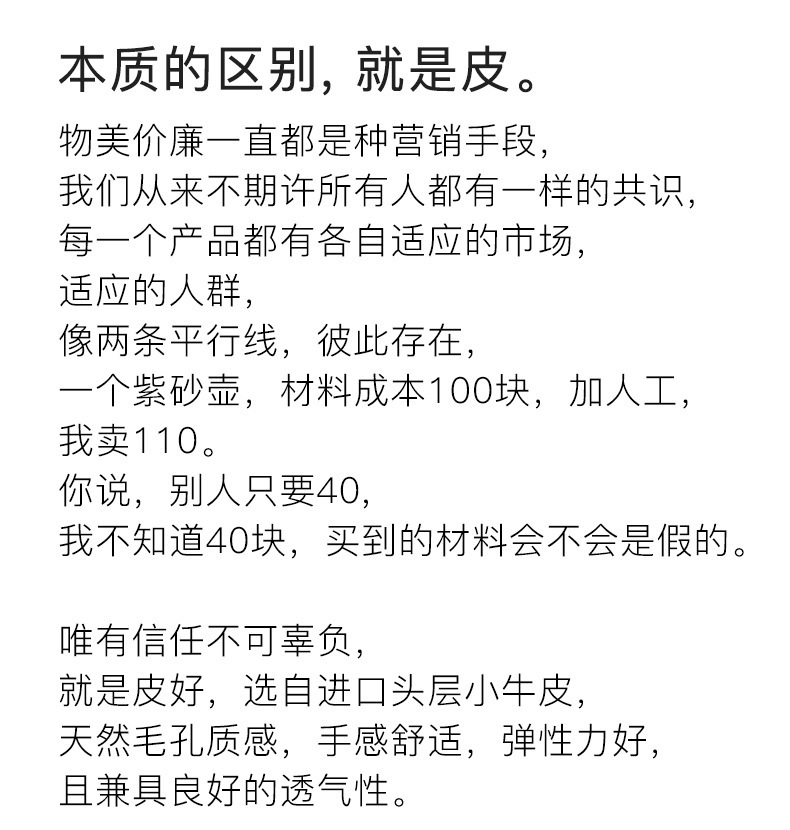 本质的区别，就是皮。

物美价廉一直都是种营销手段，
我们从来不期许所有人都有一样的共识，
每一个产品都有各自适应的市场，
适应的人群，
像两条平行线，彼此存在，
一个紫砂壶，材料成本100块，加人工，
我卖110。
你说，别人只要40，
我不知道40块，买到的材料会不会是假的。

唯有信任不可辜负，
就是皮好，选自进口头层小牛皮，
天然毛孔质感，手感舒适，弹性力好，
且兼具良好的透气性。